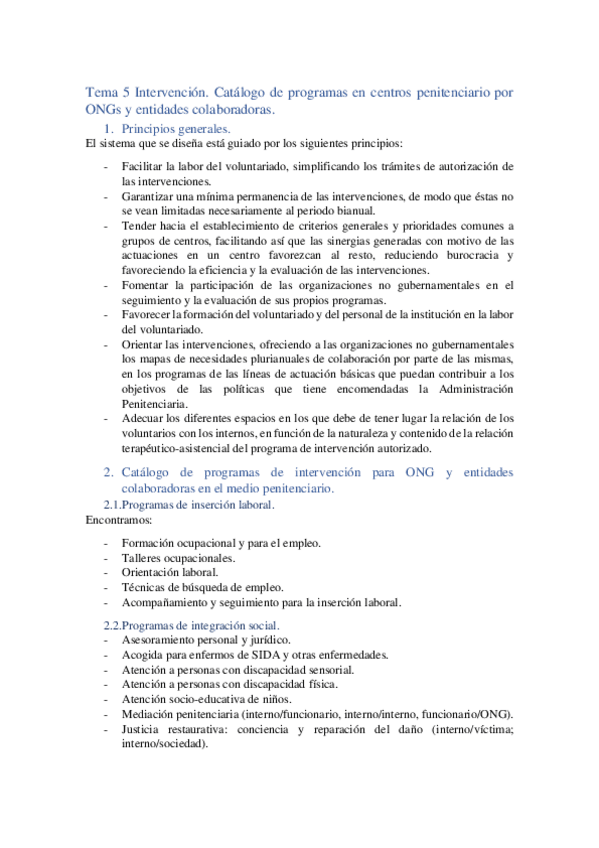 Tema 5 Intervención. Catálogo de programas en centros penitenciario por ONGs y entidades colaboradoras.

1. Principios generales.

El sistema que se diseña está guiado por los siguientes principios:

- Facilitar la labor del voluntariado, simplificando los trámites de autorización de las intervenciones.
- Garantizar una mínima permanencia de las intervenciones, de modo que éstas no se vean limitadas necesariamente al periodo bianual.
- Tender hacia el establecimiento de criterios generales y prioridades comunes a grupos de centros, facilitando así que las sinergias generadas con motivo de las actuaciones en un centro favorezcan al resto, reduciendo burocracia y favoreciendo la eficiencia y la evaluación de las intervenciones.
- Fomentar la participación de las organizaciones no gubernamentales en el seguimiento y la evaluación de sus propios programas.
- Favorecer la formación del voluntariado y del personal de la institución en la labor del voluntariado.
- Orientar las intervenciones, ofreciendo a las organizaciones no gubernamentales los mapas de necesidades plurianuales de colaboración por parte de las mismas, en los programas de las líneas de actuación básicas que puedan contribuir a los objetivos de las políticas que tiene encomendadas la Administración Penitenciaria.
- Adecuar los diferentes espacios en los que debe de tener lugar la relación de los voluntarios con los internos, en función de la naturaleza y contenido de la relación terapéutico-asistencial del programa de intervención autorizado.

2. Catálogo de programas de intervención para ONG y entidades colaboradoras en el medio penitenciario.

2.1.Programas de inserción laboral.

Encontramos:

- Formación ocupacional y para el empleo.
- Talleres ocupacionales.
- Orientación laboral.
- Técnicas de búsqueda de empleo.
- Acompañamiento y seguimiento para la inserción laboral.

2.2.Programas de integración social.

- Asesoramiento personal y jurídico.
- Acogida para enfermos de SIDA y otras enfermedades.
- Atención a personas con discapacidad sensorial.
- Atención a personas con discapacidad física.
- Atención socio-educativa de niños.
- Mediación penitenciaria (interno/funcionario, interno/interno, funcionario/ONG).
- Justicia restaurativa: conciencia y reparación del daño (interno/víctima; interno/sociedad).